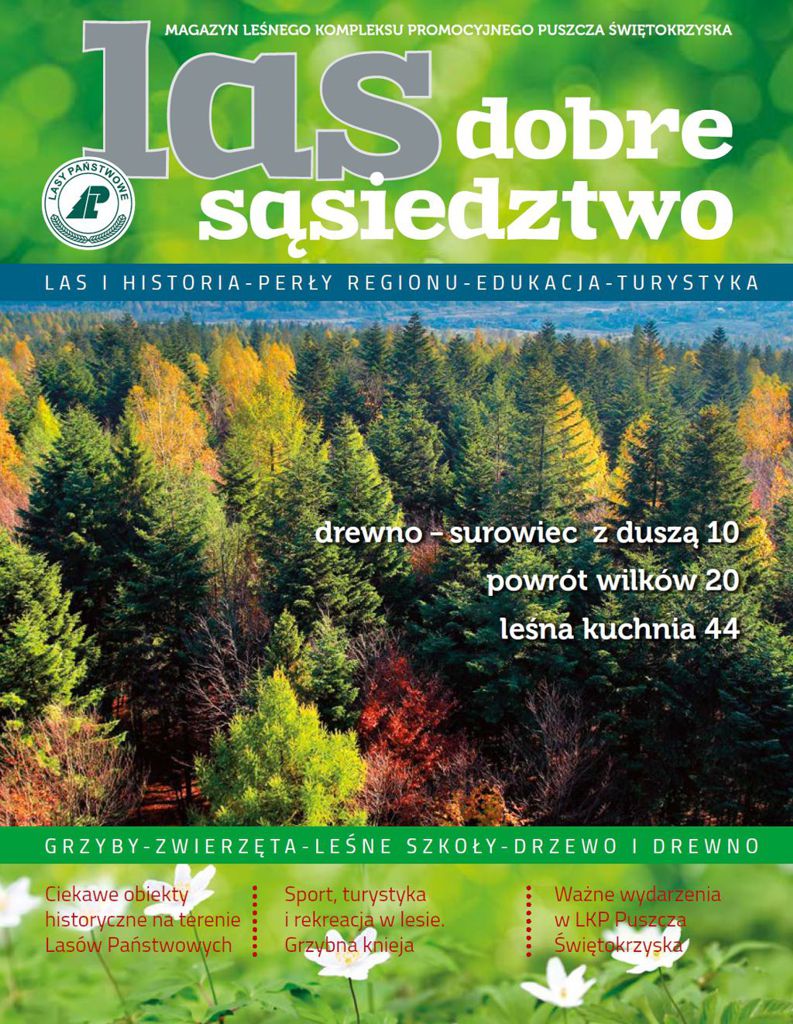 MAGAZYN LEŚNEGO KOMPLEKSU PROMOCYJNEGO PUSZCZA ŚWIĘTOKRZYSKA

las dobre sąsiedztwo

LASY PAŃSTWOWE

LAS I HISTORIA-PERŁY REGIONU-EDUKACJA-TURYSTYKA

drewno – surowiec z duszą 10
powrót wilków 20
leśna kuchnia 44

GRZYBY-ZWIERZĘTA-LEŚNE SZKOŁY-DRZEWO I DREWNO

Ciekawe obiekty historyczne na terenie Lasów Państwowych

Sport, turystyka i rekreacja w lesie. Grzybna knieja

Ważne wydarzenia w LKP Puszcza Świętokrzyska